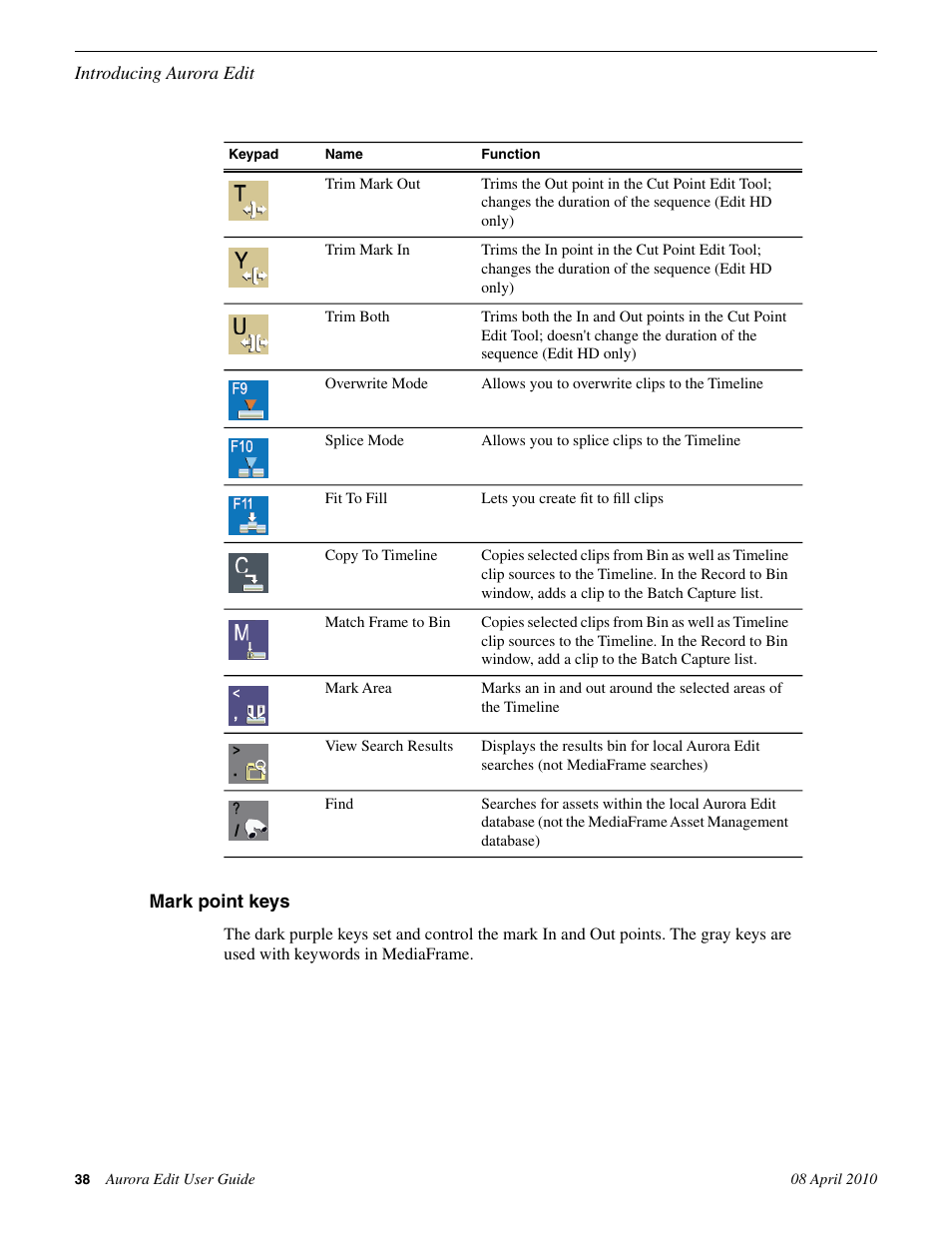 Introducing Aurora Edit

| Keypad | Name | Function |
|---|---|---|
| T | Trim Mark Out | Trims the Out point in the Cut Point Edit Tool; changes the duration of the sequence (Edit HD only) |
| Y | Trim Mark In | Trims the In point in the Cut Point Edit Tool; changes the duration of the sequence (Edit HD only) |
| U | Trim Both | Trims both the In and Out points in the Cut Point Edit Tool; doesn't change the duration of the sequence (Edit HD only) |
| F9 | Overwrite Mode | Allows you to overwrite clips to the Timeline |
| F10 | Splice Mode | Allows you to splice clips to the Timeline |
| F11 | Fit To Fill | Lets you create fit to fill clips |
| C | Copy To Timeline | Copies selected clips from Bin as well as Timeline clip sources to the Timeline. In the Record to Bin window, adds a clip to the Batch Capture list. |
| M | Match Frame to Bin | Copies selected clips from Bin as well as Timeline clip sources to the Timeline. In the Record to Bin window, add a clip to the Batch Capture list. |
| < , | Mark Area | Marks an in and out around the selected areas of the Timeline |
| > . | View Search Results | Displays the results bin for local Aurora Edit searches (not MediaFrame searches) |
| ? / | Find | Searches for assets within the local Aurora Edit database (not the MediaFrame Asset Management database) |

Mark point keys

The dark purple keys set and control the mark In and Out points. The gray keys are used with keywords in MediaFrame.

38 Aurora Edit User Guide 08 April 2010